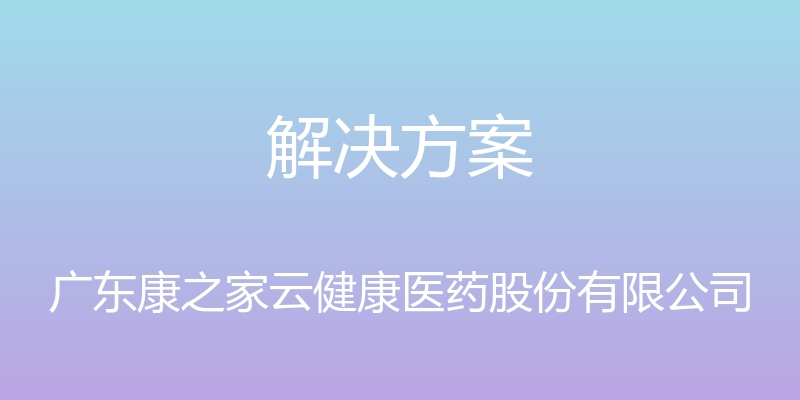 解决方案

广东康之家云健康医药股份有限公司